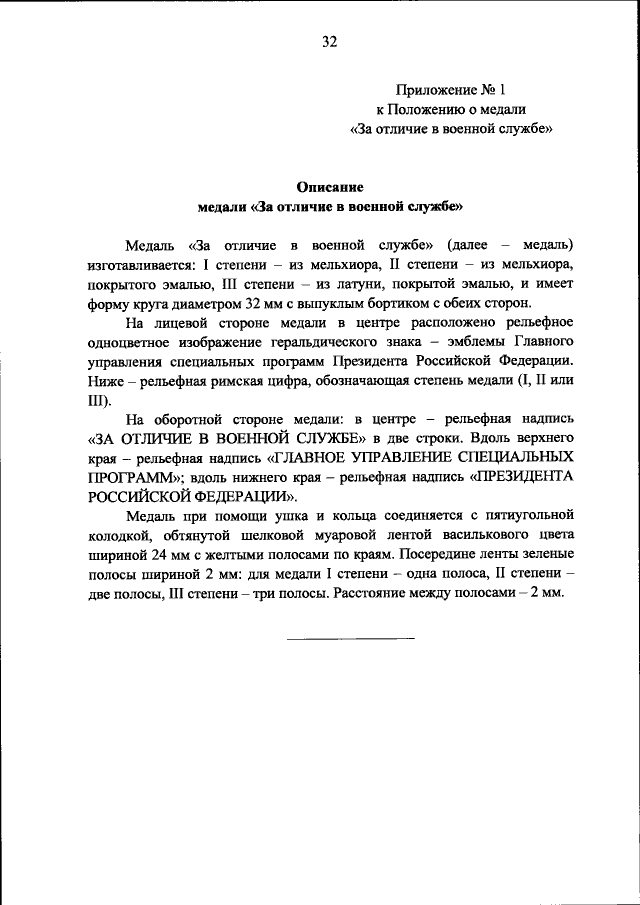 32

Приложение № 1
к Положению о медали
«За отличие в военной службе»

Описание
медали «За отличие в военной службе»

Медаль «За отличие в военной службе» (далее – медаль) изготавливается: I степени – из мельхиора, II степени – из мельхиора, покрытого эмалью, III степени – из латуни, покрытой эмалью, и имеет форму круга диаметром 32 мм с выпуклым бортиком с обеих сторон.

На лицевой стороне медали в центре расположено рельефное одноцветное изображение геральдического знака – эмблемы Главного управления специальных программ Президента Российской Федерации. Ниже – рельефная римская цифра, обозначающая степень медали (I, II или III).

На оборотной стороне медали: в центре – рельефная надпись «ЗА ОТЛИЧИЕ В ВОЕННОЙ СЛУЖБЕ» в две строки. Вдоль верхнего края – рельефная надпись «ГЛАВНОЕ УПРАВЛЕНИЕ СПЕЦИАЛЬНЫХ ПРОГРАММ»; вдоль нижнего края – рельефная надпись «ПРЕЗИДЕНТА РОССИЙСКОЙ ФЕДЕРАЦИИ».

Медаль при помощи ушка и кольца соединяется с пятиугольной колодкой, обтянутой шелковой муаровой лентой василькового цвета шириной 24 мм с желтыми полосами по краям. Посередине ленты зеленые полосы шириной 2 мм: для медали I степени – одна полоса, II степени – две полосы, III степени – три полосы. Расстояние между полосами – 2 мм.